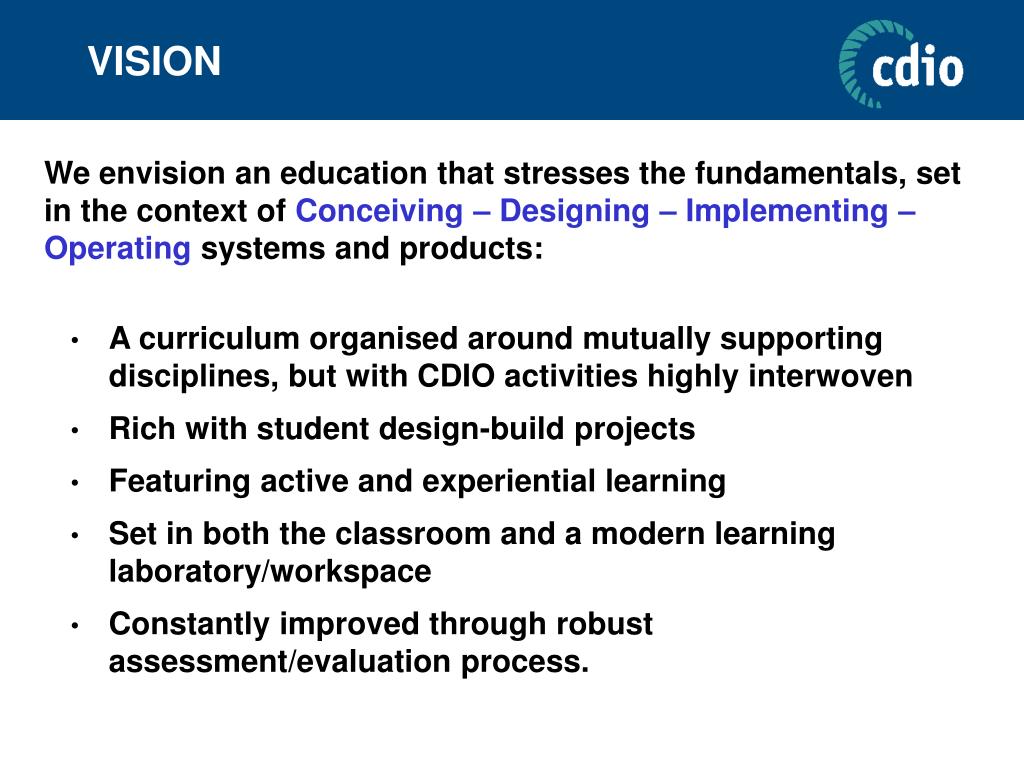 VISION

cdio

We envision an education that stresses the fundamentals, set in the context of Conceiving – Designing – Implementing – Operating systems and products:

• A curriculum organised around mutually supporting disciplines, but with CDIO activities highly interwoven
• Rich with student design-build projects
• Featuring active and experiential learning
• Set in both the classroom and a modern learning laboratory/workspace
• Constantly improved through robust assessment/evaluation process.